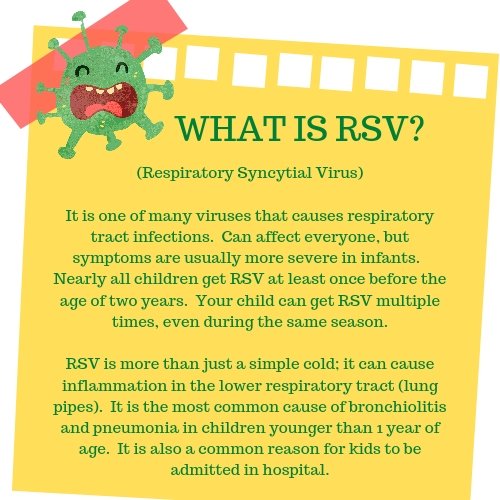 WHAT IS RSV?

(Respiratory Syncytial Virus)

It is one of many viruses that causes respiratory tract infections. Can affect everyone, but symptoms are usually more severe in infants. Nearly all children get RSV at least once before the age of two years. Your child can get RSV multiple times, even during the same season.

RSV is more than just a simple cold; it can cause inflammation in the lower respiratory tract (lung pipes). It is the most common cause of bronchiolitis and pneumonia in children younger than 1 year of age. It is also a common reason for kids to be admitted in hospital.